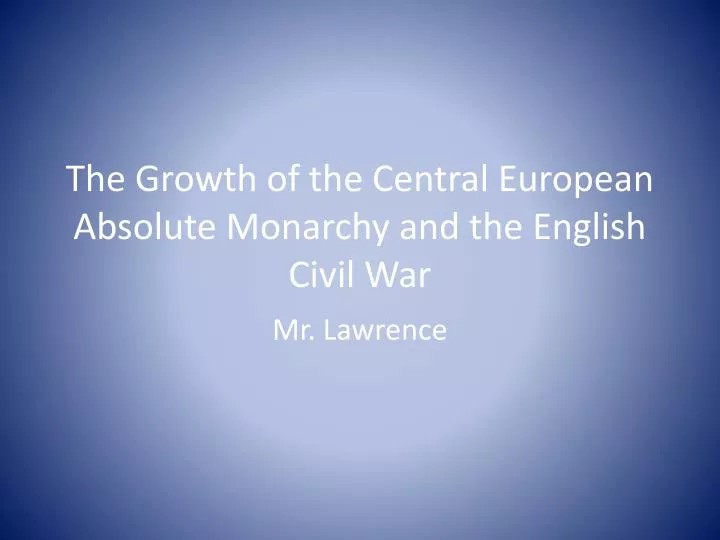 The Growth of the Central European Absolute Monarchy and the English Civil War

Mr. Lawrence